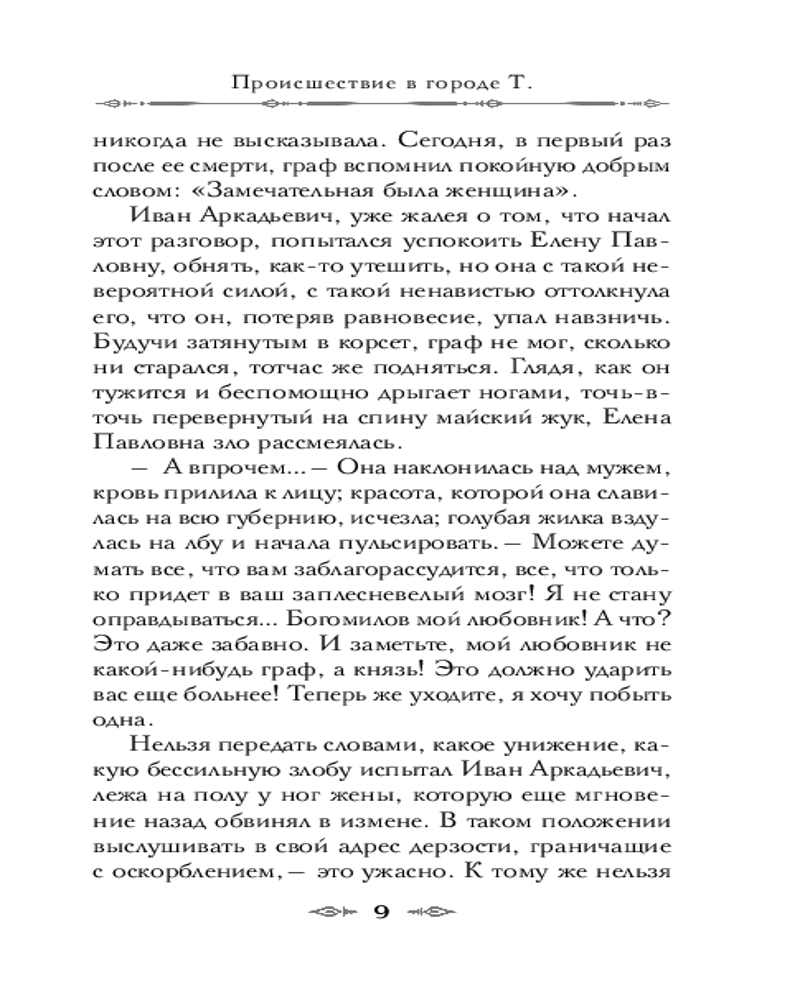 Происшествие в городе Т.

никогда не высказывала. Сегодня, в первый раз после ее смерти, граф вспомнил покойную добрым словом: «Замечательная была женщина».

Иван Аркадьевич, уже жалея о том, что начал этот разговор, попытался успокоить Елену Павловну, обнять, как-то утешить, но она с такой невероятной силой, с такой ненавистью оттолкнула его, что он, потеряв равновесие, упал навзничь. Будучи затянутым в корсет, граф не мог, сколько ни старался, тотчас же подняться. Глядя, как он тужится и беспомощно дрыгает ногами, точь-в-точь перевернутый на спину майский жук, Елена Павловна зло рассмеялась.

— А впрочем... — Она наклонилась над мужем, кровь прилила к лицу; красота, которой она славилась на всю губернию, исчезла; голубая жилка вздулась на лбу и начала пульсировать. — Можете думать все, что вам заблагорассудится, все, что только придет в ваш заплесневелый мозг! Я не стану оправдываться... Богомилов мой любовник! А что? Это даже забавно. И заметьте, мой любовник не какой-нибудь граф, а князь! Это должно ударить вас еще больнее! Теперь же уходите, я хочу побыть одна.

Нельзя передать словами, какое унижение, какую бессильную злобу испытал Иван Аркадьевич, лежа на полу у ног жены, которую еще мгновение назад обвинял в измене. В таком положении выслушивать в свой адрес дерзости, граничащие с оскорблением, — это ужасно. К тому же нельзя

9